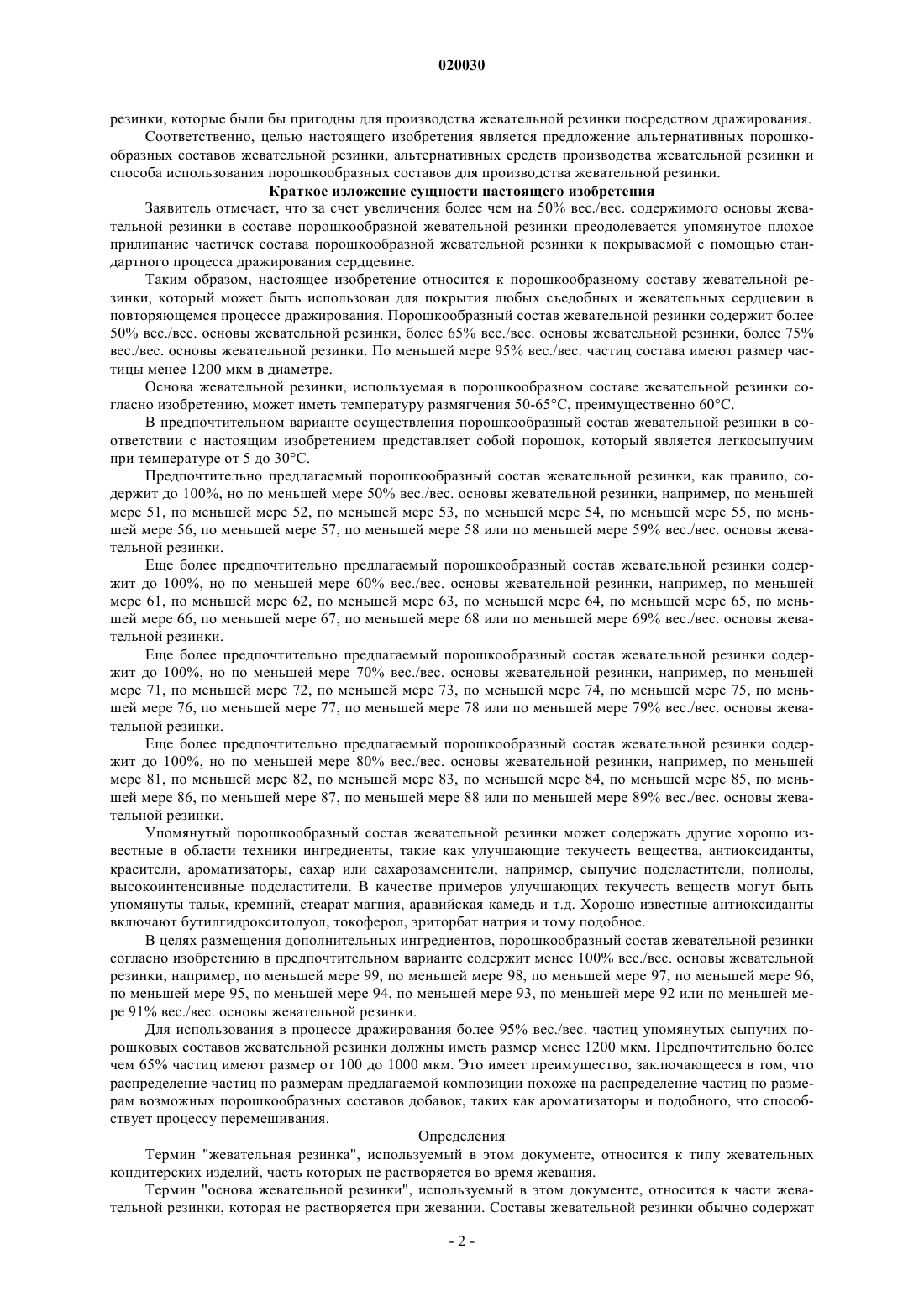 020030

резинки, которые были бы пригодны для производства жевательной резинки посредством дражирования.

Соответственно, целью настоящего изобретения является предложение альтернативных порошкообразных составов жевательной резинки, альтернативных средств производства жевательной резинки и способа использования порошкообразных составов для производства жевательной резинки.

Краткое изложение сущности настоящего изобретения

Заявитель отмечает, что за счет увеличения более чем на 50% вес./вес. содержимого основы жевательной резинки в составе порошкообразной жевательной резинки преодолевается упомянутое плохое прилипание частичек состава порошкообразной жевательной резинки к покрываемой с помощью стандартного процесса дражирования сердцевине.

Таким образом, настоящее изобретение относится к порошкообразному составу жевательной резинки, который может быть использован для покрытия любых съедобных и жевательных сердцевин в повторяющемся процессе дражирования. Порошкообразный состав жевательной резинки содержит более 50% вес./вес. основы жевательной резинки, более 65% вес./вес. основы жевательной резинки, более 75% вес./вес. основы жевательной резинки. По меньшей мере 95% вес./вес. частиц состава имеют размер частицы менее 1200 мкм в диаметре.

Основа жевательной резинки, используемая в порошкообразном составе жевательной резинки согласно изобретению, может иметь температуру размягчения 50-65°C, преимущественно 60°C.

В предпочтительном варианте осуществления порошкообразный состав жевательной резинки в соответствии с настоящим изобретением представляет собой порошок, который является легкосыпучим при температуре от 5 до 30°C.

Предпочтительно предлагаемый порошкообразный состав жевательной резинки, как правило, содержит до 100%, но по меньшей мере 50% вес./вес. основы жевательной резинки, например, по меньшей мере 51, по меньшей мере 52, по меньшей мере 53, по меньшей мере 54, по меньшей мере 55, по меньшей мере 56, по меньшей мере 57, по меньшей мере 58 или по меньшей мере 59% вес./вес. основы жевательной резинки.

Еще более предпочтительно предлагаемый порошкообразный состав жевательной резинки содержит до 100%, но по меньшей мере 60% вес./вес. основы жевательной резинки, например, по меньшей мере 61, по меньшей мере 62, по меньшей мере 63, по меньшей мере 64, по меньшей мере 65, по меньшей мере 66, по меньшей мере 67, по меньшей мере 68 или по меньшей мере 69% вес./вес. основы жевательной резинки.

Еще более предпочтительно предлагаемый порошкообразный состав жевательной резинки содержит до 100%, но по меньшей мере 70% вес./вес. основы жевательной резинки, например, по меньшей мере 71, по меньшей мере 72, по меньшей мере 73, по меньшей мере 74, по меньшей мере 75, по меньшей мере 76, по меньшей мере 77, по меньшей мере 78 или по меньшей мере 79% вес./вес. основы жевательной резинки.

Еще более предпочтительно предлагаемый порошкообразный состав жевательной резинки содержит до 100%, но по меньшей мере 80% вес./вес. основы жевательной резинки, например, по меньшей мере 81, по меньшей мере 82, по меньшей мере 83, по меньшей мере 84, по меньшей мере 85, по меньшей мере 86, по меньшей мере 87, по меньшей мере 88 или по меньшей мере 89% вес./вес. основы жевательной резинки.

Упомянутый порошкообразный состав жевательной резинки может содержать другие хорошо известные в области техники ингредиенты, такие как улучшающие текучесть вещества, антиоксиданты, красители, ароматизаторы, сахар или сахарозаменители, например, сыпучие подсластители, полиолы, высокоинтенсивные подсластители. В качестве примеров улучшающих текучесть веществ могут быть упомянуты тальк, кремний, стеарат магния, аравийская камедь и т.д. Хорошо известные антиоксиданты включают бутилгидрокситолуол, токоферол, эриторбат натрия и тому подобное.

В целях размещения дополнительных ингредиентов, порошкообразный состав жевательной резинки согласно изобретению в предпочтительном варианте содержит менее 100% вес./вес. основы жевательной резинки, например, по меньшей мере 99, по меньшей мере 98, по меньшей мере 97, по меньшей мере 96, по меньшей мере 95, по меньшей мере 94, по меньшей мере 93, по меньшей мере 92 или по меньшей мере 91% вес./вес. основы жевательной резинки.

Для использования в процессе дражирования более 95% вес./вес. частиц упомянутых сыпучих порошковых составов жевательной резинки должны иметь размер менее 1200 мкм. Предпочтительно более чем 65% частиц имеют размер от 100 до 1000 мкм. Это имеет преимущество, заключающееся в том, что распределение частиц по размерам предлагаемой композиции похоже на распределение частиц по размерам возможных порошкообразных составов добавок, таких как ароматизаторы и подобного, что способствует процессу перемешивания.

Определения

Термин "жевательная резинка", используемый в этом документе, относится к типу жевательных кондитерских изделий, часть которых не растворяется во время жевания.

Термин "основа жевательной резинки", используемый в этом документе, относится к части жевательной резинки, которая не растворяется при жевании. Составы жевательной резинки обычно содержат

- 2 -